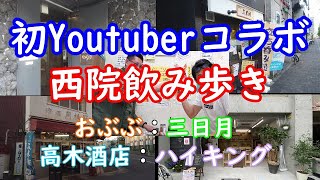 初Youtuberコラボ

西院飲み歩き

おぶぶ：三日月

高木酒店：ハイキング